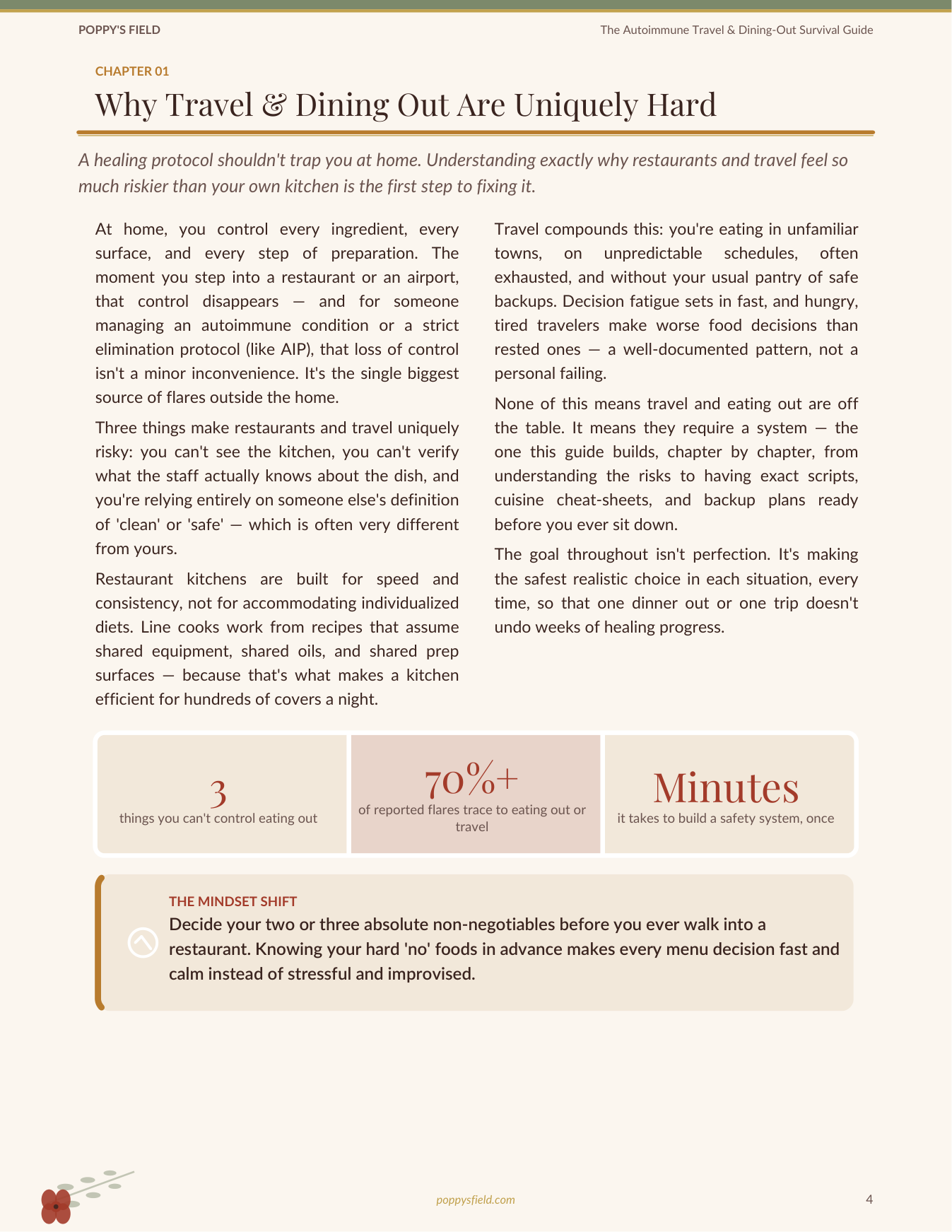 POPPY'S FIELD

The Autoimmune Travel & Dining-Out Survival Guide

CHAPTER 01

Why Travel & Dining Out Are Uniquely Hard

A healing protocol shouldn't trap you at home. Understanding exactly why restaurants and travel feel so much riskier than your own kitchen is the first step to fixing it.

At home, you control every ingredient, every surface, and every step of preparation. The moment you step into a restaurant or an airport, that control disappears — and for someone managing an autoimmune condition or a strict elimination protocol (like AIP), that loss of control isn't a minor inconvenience. It's the single biggest source of flares outside the home.

Three things make restaurants and travel uniquely risky: you can't see the kitchen, you can't verify what the staff actually knows about the dish, and you're relying entirely on someone else's definition of 'clean' or 'safe' — which is often very different from yours.

Restaurant kitchens are built for speed and consistency, not for accommodating individualized diets. Line cooks work from recipes that assume shared equipment, shared oils, and shared prep surfaces — because that's what makes a kitchen efficient for hundreds of covers a night.

Travel compounds this: you're eating in unfamiliar towns, on unpredictable schedules, often exhausted, and without your usual pantry of safe backups. Decision fatigue sets in fast, and hungry, tired travelers make worse food decisions than rested ones — a well-documented pattern, not a personal failing.

None of this means travel and eating out are off the table. It means they require a system — the one this guide builds, chapter by chapter, from understanding the risks to having exact scripts, cuisine cheat-sheets, and backup plans ready before you ever sit down.

The goal throughout isn't perfection. It's making the safest realistic choice in each situation, every time, so that one dinner out or one trip doesn't undo weeks of healing progress.

3
things you can't control eating out

70%+
of reported flares trace to eating out or travel

Minutes
it takes to build a safety system, once

THE MINDSET SHIFT
Decide your two or three absolute non-negotiables before you ever walk into a restaurant. Knowing your hard 'no' foods in advance makes every menu decision fast and calm instead of stressful and improvised.

poppysfield.com

4